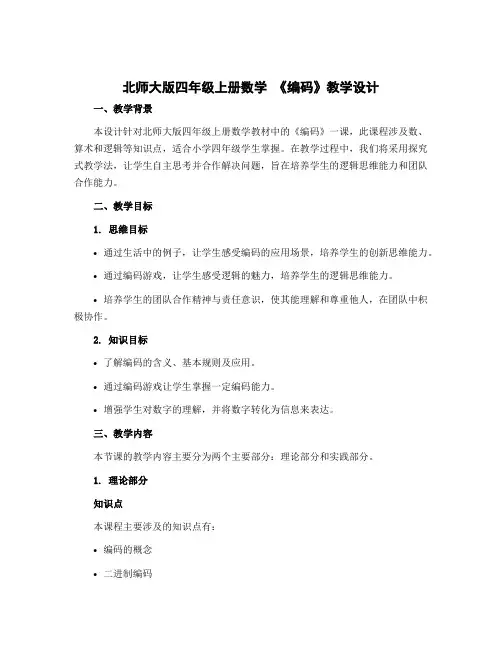 北师大版四年级上册数学 《编码》教学设计

一、教学背景

本设计针对北师大版四年级上册数学教材中的《编码》一课，此课程涉及数、算术和逻辑等知识点，适合小学四年级学生掌握。在教学过程中，我们将采用探究式教学法，让学生自主思考并合作解决问题，旨在培养学生的逻辑思维能力和团队合作能力。

二、教学目标

1. 思维目标

• 通过生活中的例子，让学生感受编码的应用场景，培养学生的创新思维能力。

• 通过编码游戏，让学生感受逻辑的魅力，培养学生的逻辑思维能力。

• 培养学生的团队合作精神与责任意识，使其能理解和尊重他人，在团队中积极协作。

2. 知识目标

• 了解编码的含义、基本规则及应用。

• 通过编码游戏让学生掌握一定编码能力。

• 增强学生对数字的理解，并将数字转化为信息来表达。

三、教学内容

本节课的教学内容主要分为两个主要部分：理论部分和实践部分。

1. 理论部分

知识点

本课程主要涉及的知识点有：

• 编码的概念

• 二进制编码